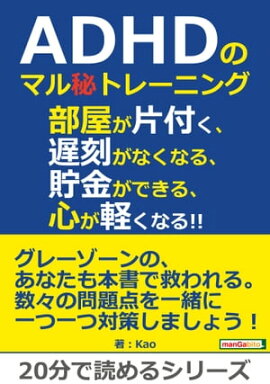 ADHDの
マル秘トレーニング
部屋が片付く、
遅刻がなくなる、
貯金ができる、
心が軽くなる!!

グレーゾーンの、
あなたも本書で救われる。
数々の問題点を一緒に
一つ一つ対策しましょう！

著：Kao

manGabito

20分で読めるシリーズ